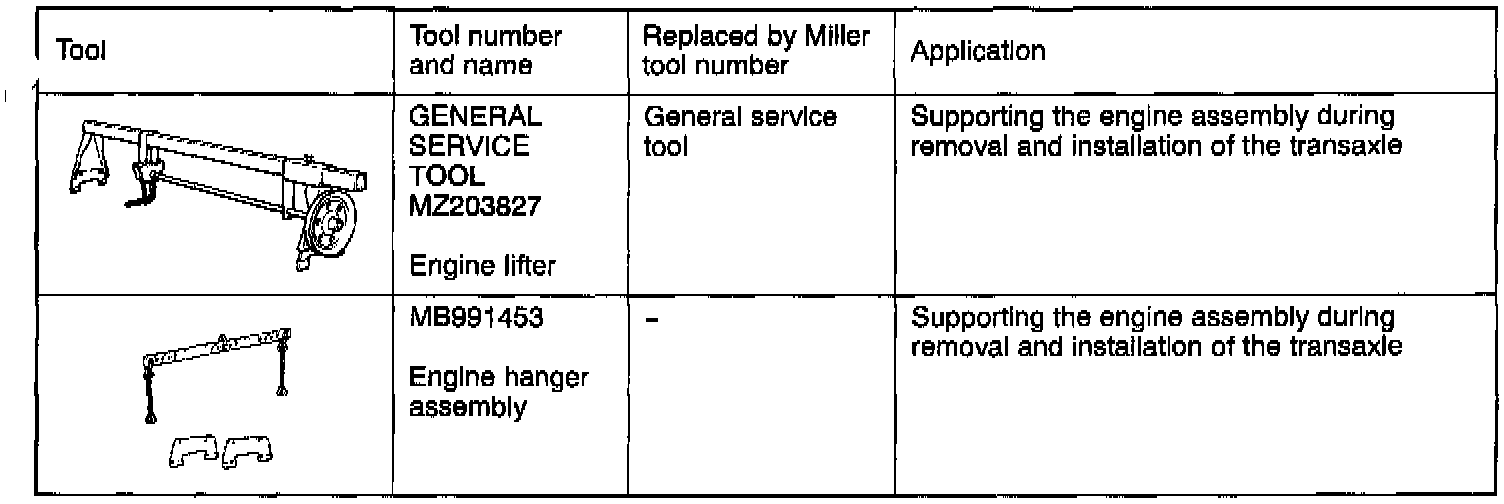 | Tool | Tool number and name | Replaced by Miller tool number | Application |
|---|---|---|---|
|  | GENERAL SERVICE TOOL MZ203827 Engine lifter | General service tool | Supporting the engine assembly during removal and installation of the transaxle |
|  | MB991453 Engine hanger assembly | - | Supporting the engine assembly during removal and installation of the transaxle |